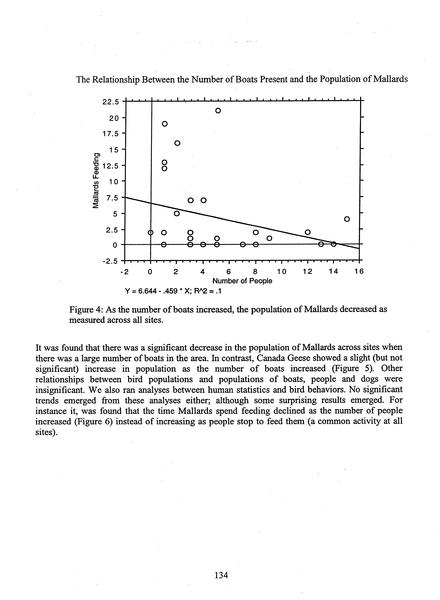 The Relationship Between the Number of Boats Present and the Population of Mallards

22.5
20
17.5
15
12.5
10
7.5
5
2.5
0
-2.5
Mallards Feeding
-2 0 2 4 6 8 10 12 14 16
Number of People
Y = 6.644 - .459 * X; R^2 = .1

Figure 4: As the number of boats increased, the population of Mallards decreased as measured across all sites.

It was found that there was a significant decrease in the population of Mallards across sites when there was a large number of boats in the area. In contrast, Canada Geese showed a slight (but not significant) increase in population as the number of boats increased (Figure 5). Other relationships between bird populations and populations of boats, people and dogs were insignificant. We also ran analyses between human statistics and bird behaviors. No significant trends emerged from these analyses either; although some surprising results emerged. For instance it, was found that the time Mallards spend feeding declined as the number of people increased (Figure 6) instead of increasing as people stop to feed them (a common activity at all sites).

134